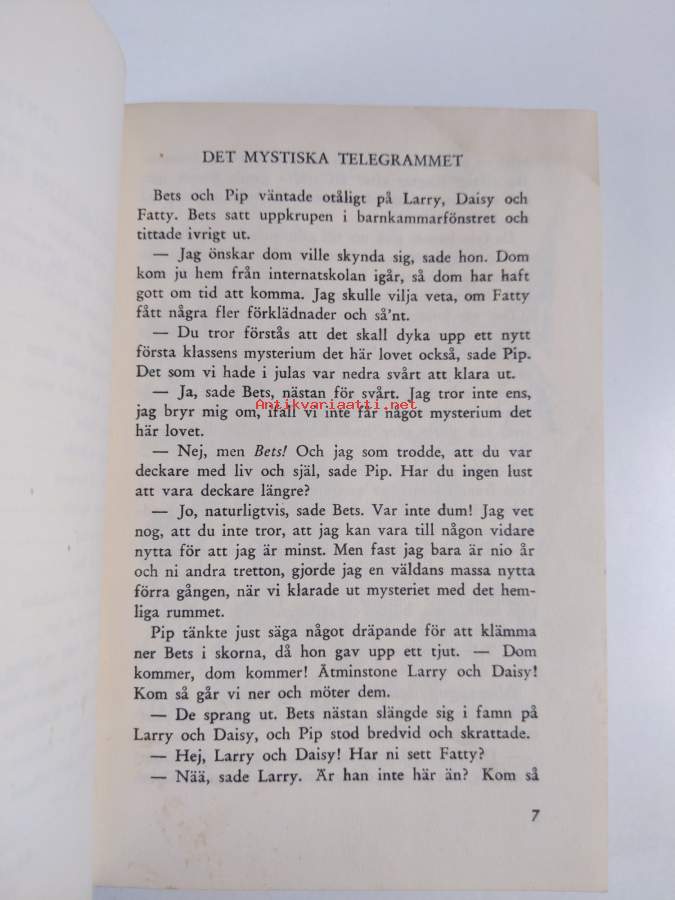 DET MYSTISKA TELEGRAMMET

Bets och Pip väntade otåligt på Larry, Daisy och Fatty. Bets satt uppkrupen i barnkammarfönstret och tittade ivrigt ut.

— Jag önskar dom ville skynda sig, sade hon. Dom kom ju hem från internatskolan igår, så dom har haft gott om tid att komma. Jag skulle vilja veta, om Fatty fått några fler förklädnader och så'nt.

— Du tror förstås att det skall dyka upp ett nytt första klassens mysterium det här lovet också, sade Pip. Det som vi hade i julas var nedra svårt att klara ut.

— Ja, sade Bets, nästan för svårt. Jag tror inte ens, jag bryr mig om, ifall vi inte får något mysterium det här lovet.

Antikvariaatti.net

— Nej, men Bets! Och jag som trodde, att du var deckare med liv och själ, sade Pip. Har du ingen lust att vara deckare längre?

— Jo, naturligtvis, sade Bets. Var inte dum! Jag vet nog, att du inte tror, att jag kan vara till någon vidare nytta för att jag är minst. Men fast jag bara är nio år och ni andra tretton, gjorde jag en väldans massa nytta förra gången, när vi klarade ut mysteriet med det hemliga rummet.

Pip tänkte just säga något dräpande för att klämma ner Bets i skorna, då hon gav upp ett tjut. — Dom kommer, dom kommer! Åtminstone Larry och Daisy! Kom så går vi ner och möter dem.

— De sprang ut. Bets nästan slängde sig i famn på Larry och Daisy, och Pip stod bredvid och skrattade.

— Hej, Larry och Daisy! Har ni sett Fatty?

— Nää, sade Larry. Är han inte här än? Kom så

7